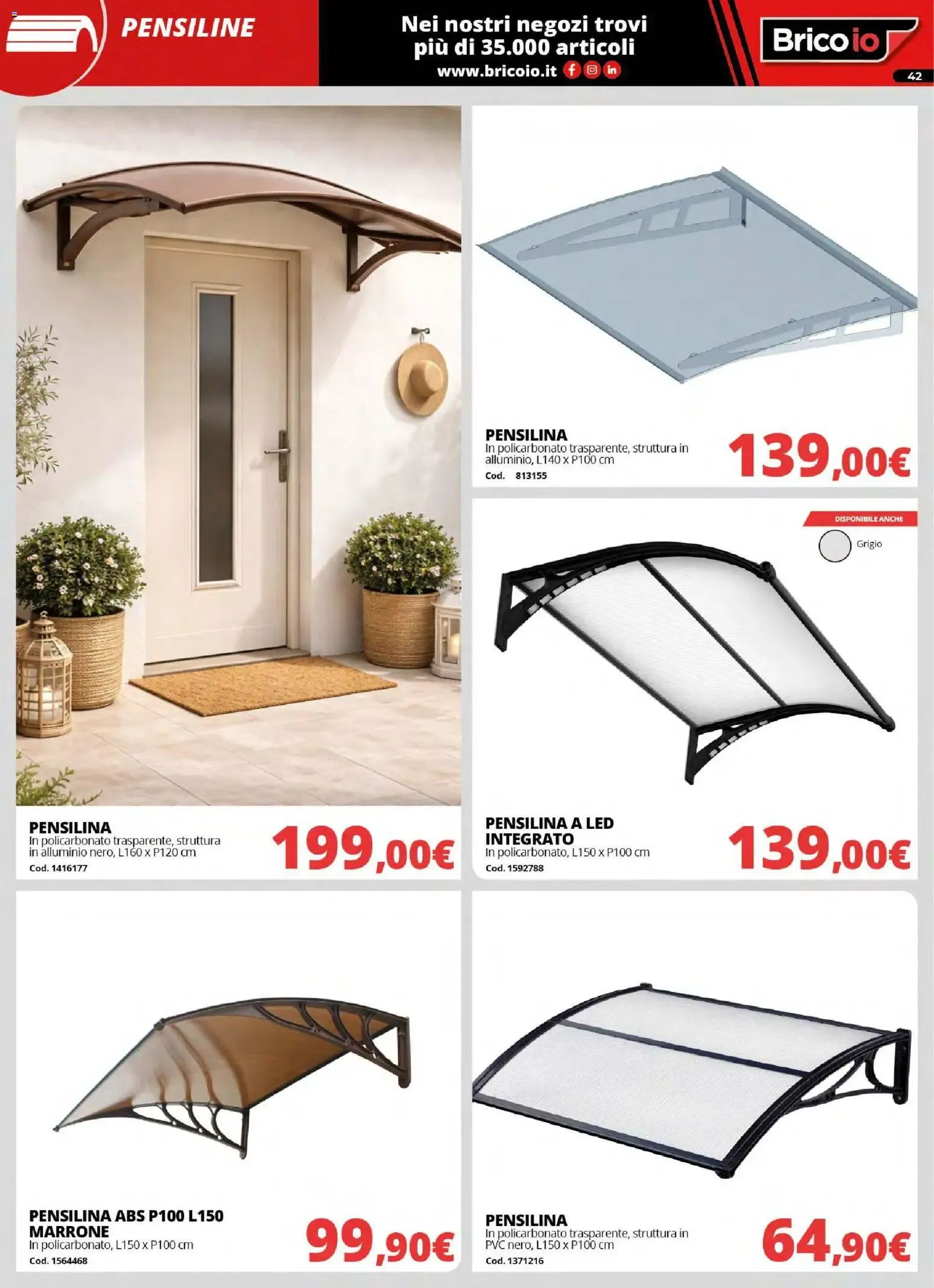 PENSILINE

Nei nostri negozi trovi più di 35.000 articoli
www.bricoio.it

Bricoio

42

PENSILINA
In policarbonato trasparente, struttura in alluminio nero, L160 x P120 cm
Cod. 1416177

199,00€

PENSILINA
In policarbonato trasparente, struttura in alluminio, L140 x P100 cm
Cod. 813155

139,00€

DISPONIBILE ANCHE
Grigio

PENSILINA A LED INTEGRATO
In policarbonato, L150 x P100 cm
Cod. 1592788

139,00€

PENSILINA ABS P100 L150 MARRONE
In policarbonato, L150 x P100 cm
Cod. 1564468

99,90€

PENSILINA
In policarbonato trasparente, struttura in PVC nero, L150 x P100 cm
Cod. 1371216

64,90€